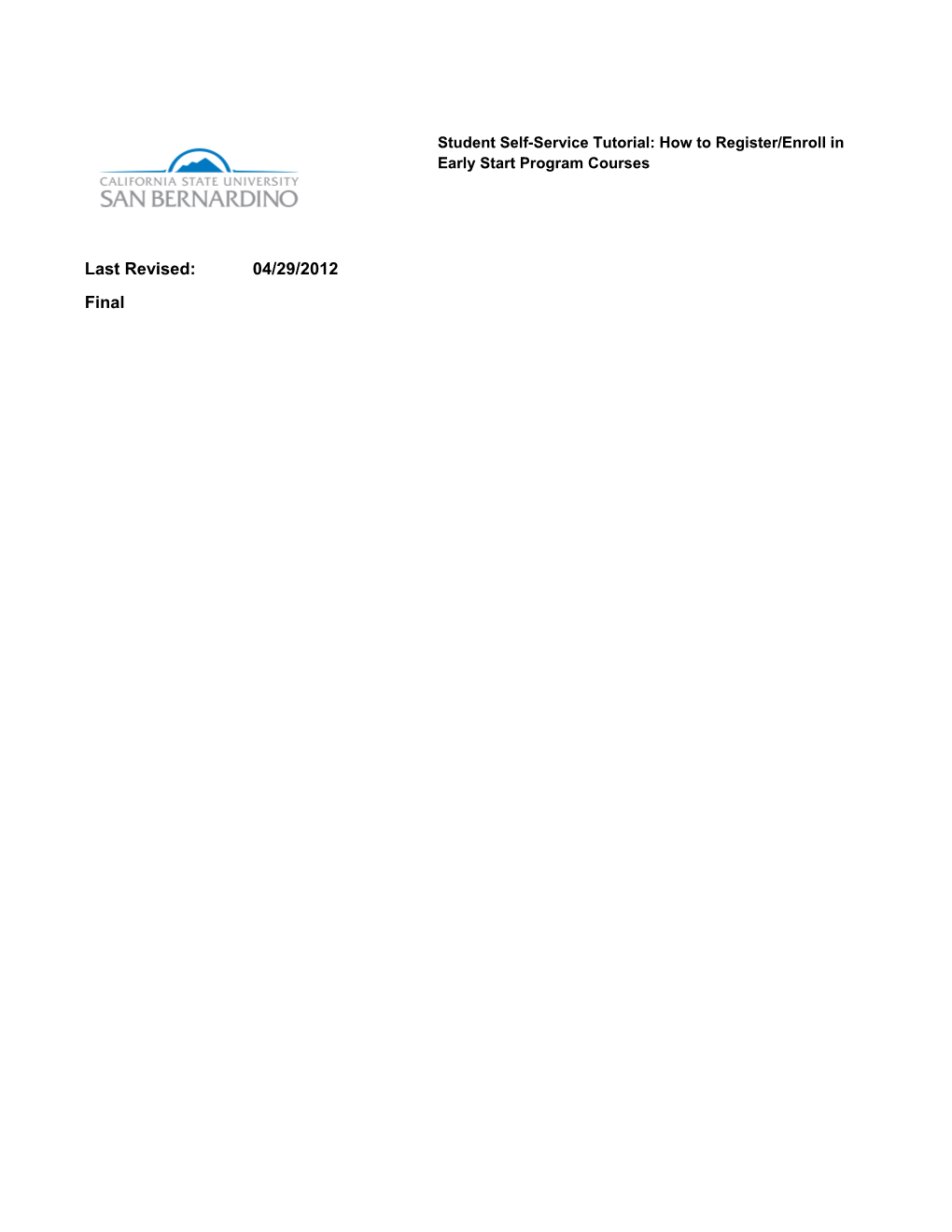 CALIFORNIA STATE UNIVERSITY
SAN BERNARDINO

Student Self-Service Tutorial: How to Register/Enroll in Early Start Program Courses

Last Revised: 04/29/2012

Final